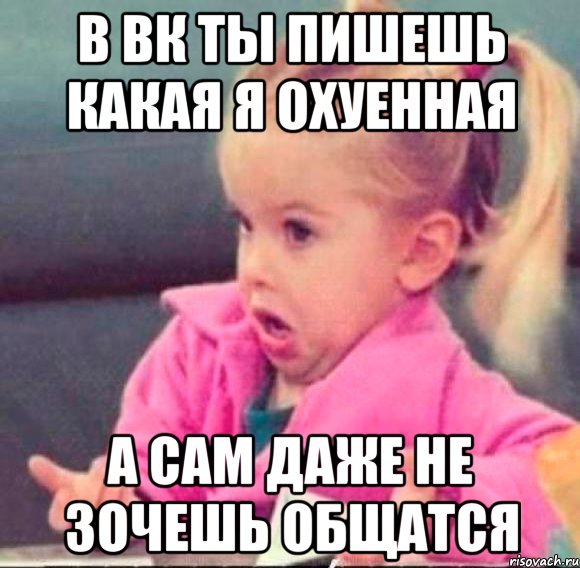 В ВК ТЫ ПИШЕШЬ КАКАЯ Я ОХУЕННАЯ

А САМ ДАЖЕ НЕ ЗОЧЕШЬ ОБЩАТСЯ

risovach.ru